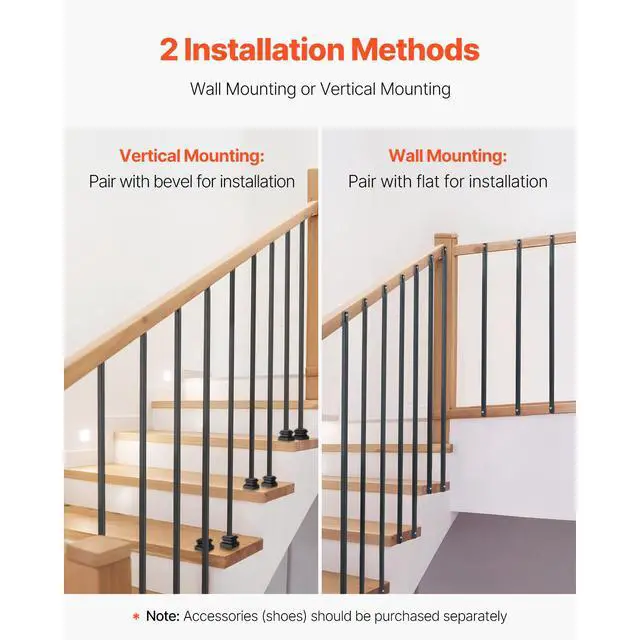 2 Installation Methods

Wall Mounting or Vertical Mounting

Vertical Mounting:
Pair with bevel for installation

Wall Mounting:
Pair with flat for installation

* Note: Accessories (shoes) should be purchased separately